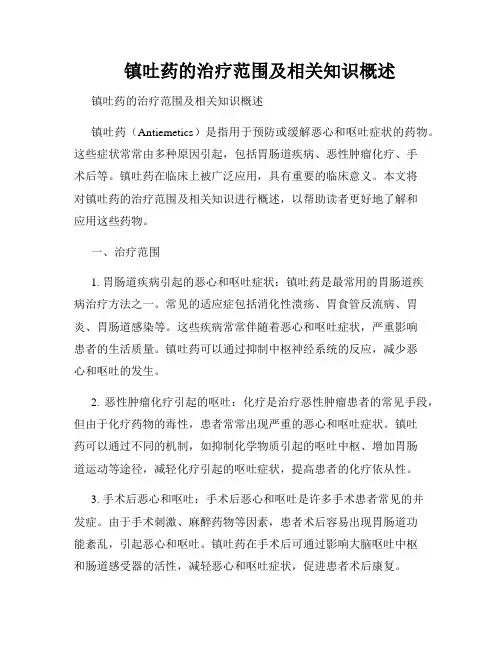 镇吐药的治疗范围及相关知识概述

镇吐药的治疗范围及相关知识概述

镇吐药（Antiemetics）是指用于预防或缓解恶心和呕吐症状的药物。这些症状常常由多种原因引起，包括胃肠道疾病、恶性肿瘤化疗、手术后等。镇吐药在临床上被广泛应用，具有重要的临床意义。本文将对镇吐药的治疗范围及相关知识进行概述，以帮助读者更好地了解和应用这些药物。

一、治疗范围

1. 胃肠道疾病引起的恶心和呕吐症状：镇吐药是最常用的胃肠道疾病治疗方法之一。常见的适应症包括消化性溃疡、胃食管反流病、胃炎、胃肠道感染等。这些疾病常常伴随着恶心和呕吐症状，严重影响患者的生活质量。镇吐药可以通过抑制中枢神经系统的反应，减少恶心和呕吐的发生。

2. 恶性肿瘤化疗引起的呕吐：化疗是治疗恶性肿瘤患者的常见手段，但由于化疗药物的毒性，患者常常出现严重的恶心和呕吐症状。镇吐药可以通过不同的机制，如抑制化学物质引起的呕吐中枢、增加胃肠道运动等途径，减轻化疗引起的呕吐症状，提高患者的化疗依从性。

3. 手术后恶心和呕吐：手术后恶心和呕吐是许多手术患者常见的并发症。由于手术刺激、麻醉药物等因素，患者术后容易出现胃肠道功能紊乱，引起恶心和呕吐。镇吐药在手术后可通过影响大脑呕吐中枢和肠道感受器的活性，减轻恶心和呕吐症状，促进患者术后康复。